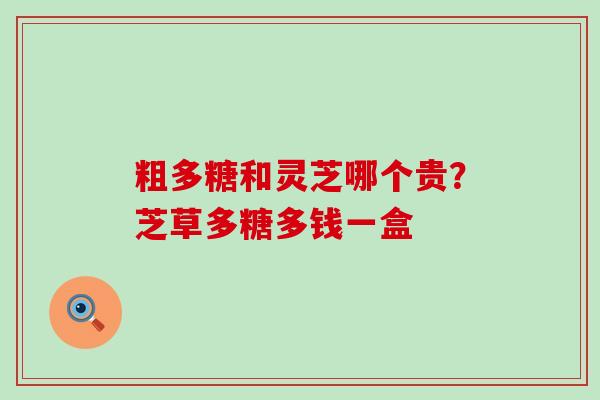 粗多糖和灵芝哪个贵?
芝草多糖多钱一盒